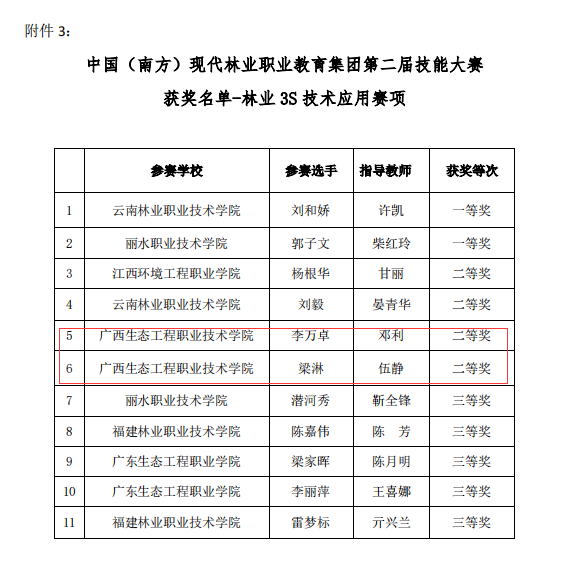 附件 3：

中国（南方）现代林业职业教育集团第二届技能大赛
获奖名单-林业 3S 技术应用赛项

|  | 参赛学校 | 参赛选手 | 指导教师 | 获奖等次 |
|---|---|---|---|---|
| 1 | 云南林业职业技术学院 | 刘和娇 | 许凯 | 一等奖 |
| 2 | 丽水职业技术学院 | 郭子文 | 柴红玲 | 一等奖 |
| 3 | 江西环境工程职业学院 | 杨根华 | 甘丽 | 二等奖 |
| 4 | 云南林业职业技术学院 | 刘毅 | 晏青华 | 二等奖 |
| 5 | 广西生态工程职业技术学院 | 李万卓 | 邓利 | 二等奖 |
| 6 | 广西生态工程职业技术学院 | 梁淋 | 伍静 | 二等奖 |
| 7 | 丽水职业技术学院 | 潜河秀 | 靳全锋 | 三等奖 |
| 8 | 福建林业职业技术学院 | 陈嘉伟 | 陈　芳 | 三等奖 |
| 9 | 广东生态工程职业学院 | 梁家晖 | 陈月明 | 三等奖 |
| 10 | 广东生态工程职业学院 | 李丽萍 | 王喜娜 | 三等奖 |
| 11 | 福建林业职业技术学院 | 雷梦标 | 亓兴兰 | 三等奖 |